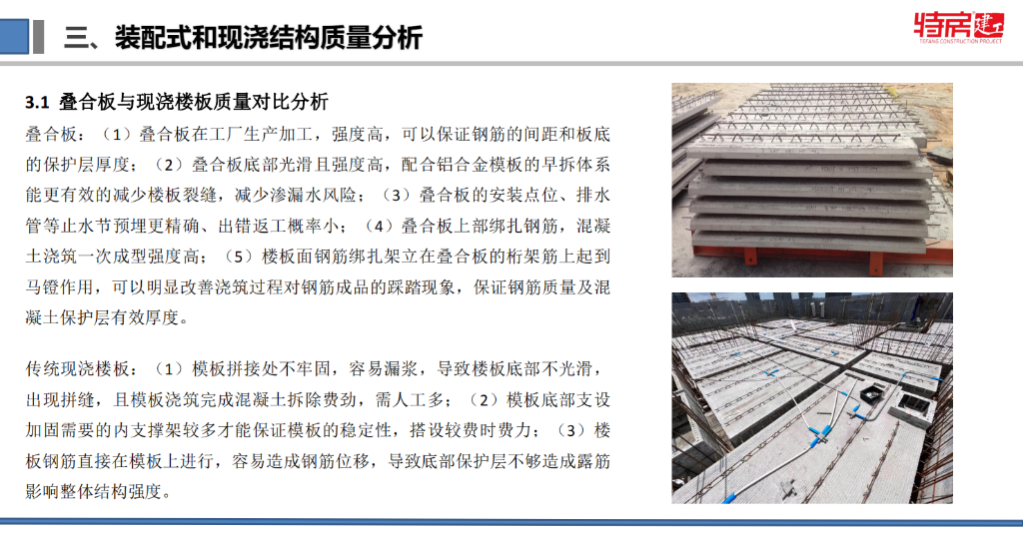 三、装配式和现浇结构质量分析

特房建工
TEFANG CONSTRUCTION PROJECT

3.1 叠合板与现浇楼板质量对比分析

叠合板：（1）叠合板在工厂生产加工，强度高，可以保证钢筋的间距和板底的保护层厚度；（2）叠合板底部光滑且强度高，配合铝合金模板的早拆体系能更有效的减少楼板裂缝，减少渗漏水风险；（3）叠合板的安装点位、排水管等止水节预埋更精确、出错返工概率小；（4）叠合板上部绑扎钢筋，混凝土浇筑一次成型强度高；（5）楼板面钢筋绑扎架立在叠合板的桁架筋上起到马镫作用，可以明显改善浇筑过程对钢筋成品的踩踏现象，保证钢筋质量及混凝土保护层有效厚度。

传统现浇楼板：（1）模板拼接处不牢固，容易漏浆，导致楼板底部不光滑，出现拼缝，且模板浇筑完成混凝土拆除费劲，需人工多；（2）模板底部支设加固需要的内支撑架较多才能保证模板的稳定性，搭设较费时费力；（3）楼板钢筋直接在模板上进行，容易造成钢筋位移，导致底部保护层不够造成露筋影响整体结构强度。